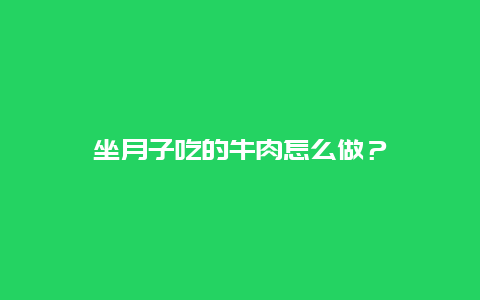 坐月子吃的牛肉怎么做？